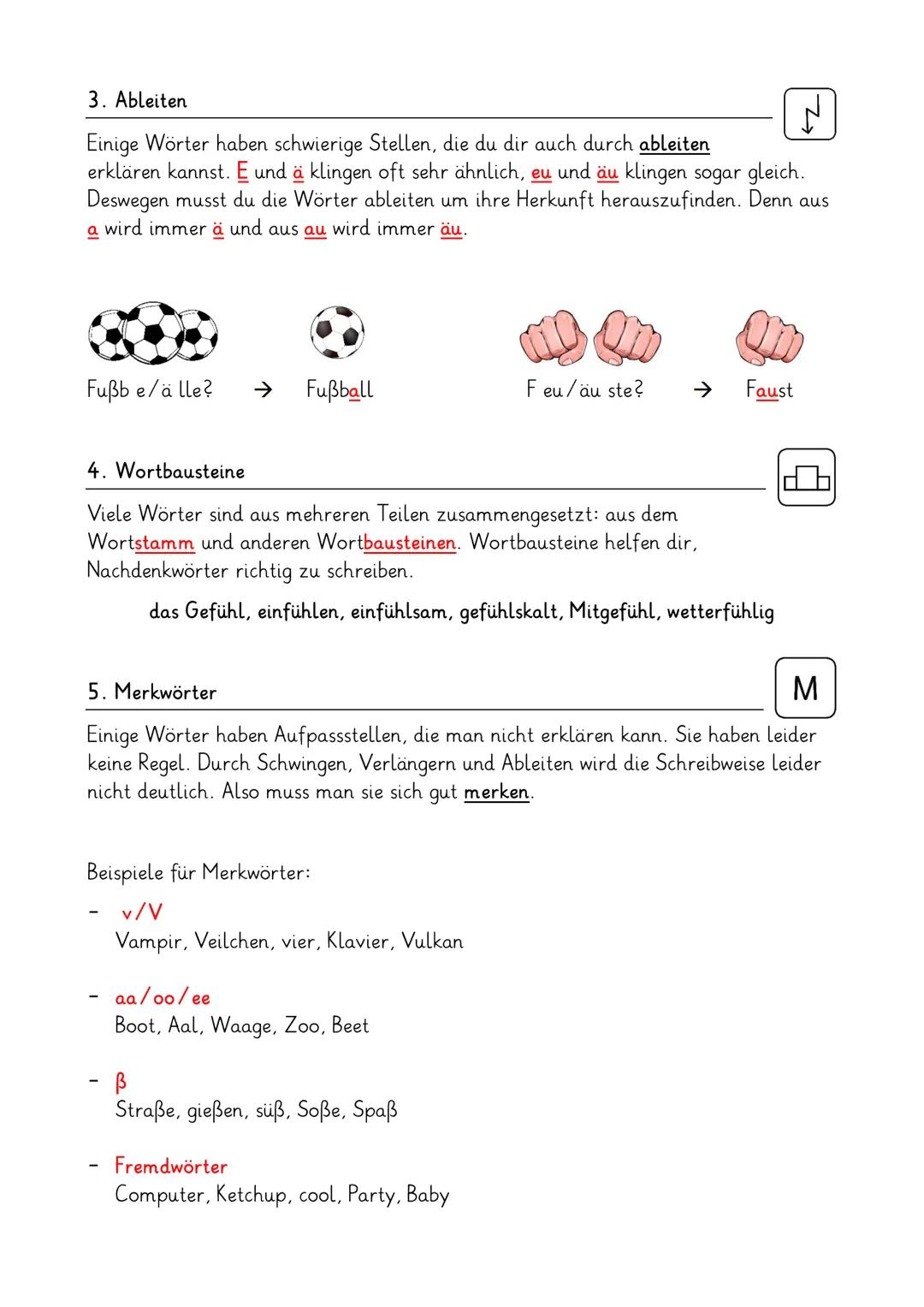 3. Ableiten

Einige Wörter haben schwierige Stellen, die du dir auch durch ableiten erklären kannst. E und ä klingen oft sehr ähnlich, eu und äu klingen sogar gleich. Deswegen musst du die Wörter ableiten um ihre Herkunft herauszufinden. Denn aus a wird immer ä und aus au wird immer äu.

Fußb e/ä lle? → Fußball

F eu/äu ste? → Faust

4. Wortbausteine

Viele Wörter sind aus mehreren Teilen zusammengesetzt: aus dem Wortstamm und anderen Wortbausteinen. Wortbausteine helfen dir, Nachdenkwörter richtig zu schreiben.

das Gefühl, einfühlen, einfühlsam, gefühlskalt, Mitgefühl, wetterfühlig

5. Merkwörter

M

Einige Wörter haben Aufpassstellen, die man nicht erklären kann. Sie haben leider keine Regel. Durch Schwingen, Verlängern und Ableiten wird die Schreibweise leider nicht deutlich. Also muss man sie sich gut merken.

Beispiele für Merkwörter:

- v/V
Vampir, Veilchen, vier, Klavier, Vulkan

- aa/oo/ee
Boot, Aal, Waage, Zoo, Beet

- ß
Straße, gießen, süß, Soße, Spaß

- Fremdwörter
Computer, Ketchup, cool, Party, Baby